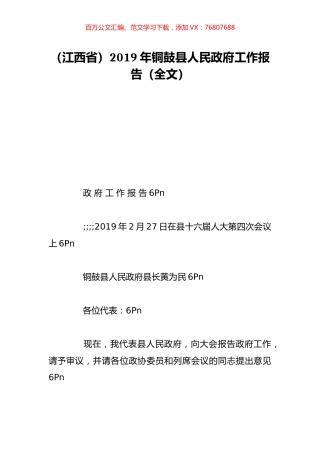 百万公文汇编、范文学习下载，添加 VX：76807688

（江西省）2019 年铜鼓县人民政府工作报告（全文）

政 府 工 作 报 告 6Pn

;;;;2019 年 2 月 27 日在县十六届人大第四次会议上 6Pn

铜鼓县人民政府县长黄为民 6Pn

各位代表：6Pn

现在，我代表县人民政府，向大会报告政府工作，请予审议，并请各位政协委员和列席会议的同志提出意见 6Pn